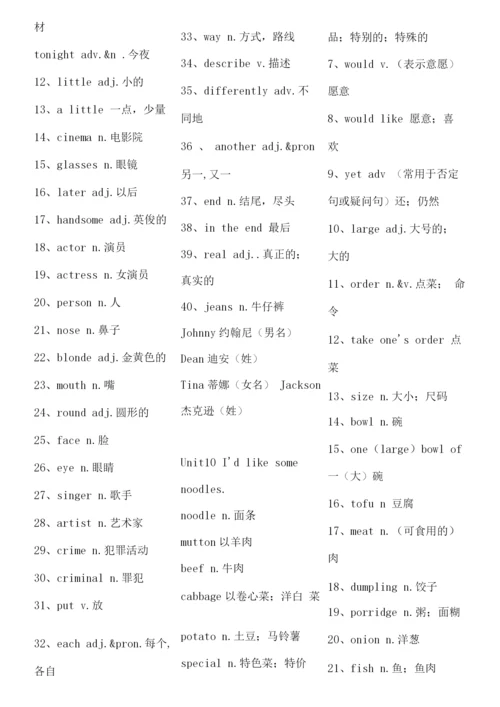 材

tonight adv.&n .今夜

12、little adj.小的

13、a little 一点，少量

14、cinema n.电影院

15、glasses n.眼镜

16、later adj.以后

17、handsome adj.英俊的

18、actor n.演员

19、actress n.女演员

20、person n.人

21、nose n.鼻子

22、blonde adj.金黄色的

23、mouth n.嘴

24、round adj.圆形的

25、face n.脸

26、eye n.眼睛

27、singer n.歌手

28、artist n.艺术家

29、crime n.犯罪活动

30、criminal n.罪犯

31、put v.放

32、each adj.&pron.每个,各自

33、way n.方式，路线

34、describe v.描述

35、differently adv.不同地

36 、 another adj.&pron 另一,又一

37、end n.结尾，尽头

38、in the end 最后

39、real adj..真正的；真实的

40、jeans n.牛仔裤

Johnny 约翰尼（男名）

Dean 迪安（姓）

Tina 蒂娜（女名） Jackson 杰克逊（姓）

Unit10 I'd like some noodles.

noodle n.面条

mutton 以羊肉

beef n.牛肉

cabbage 以卷心菜；洋白 菜

potato n.土豆；马铃薯

special n.特色菜；特价品；特别的；特殊的

7、would v.（表示意愿）愿意

8、would like 愿意；喜欢

9、yet adv （常用于否定句或疑问句）还；仍然

10、large adj.大号的；大的

11、order n.&v.点菜； 命令

12、take one's order 点菜

13、size n.大小；尺码

14、bowl n.碗

15、one（large）bowl of 一（大）碗

16、tofu n 豆腐

17、meat n.（可食用的）肉

18、dumpling n.饺子

19、porridge n.粥；面糊

20、onion n.洋葱

21、fish n.鱼；鱼肉